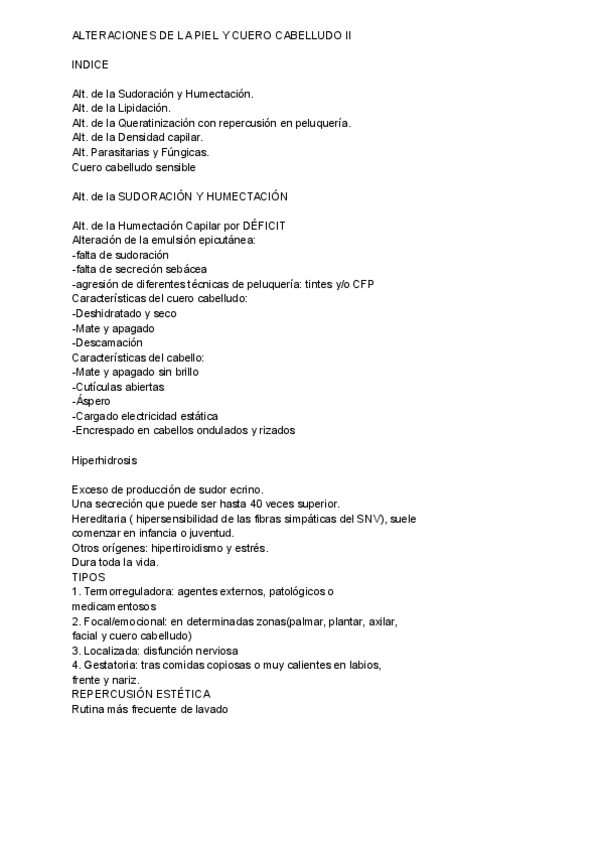 ALTERACIONES DE LA PIEL Y CUERO CABELLUDO II

INDICE

Alt. de la Sudoración y Humectación.
Alt. de la Lipidación.
Alt. de la Queratinización con repercusión en peluquería.
Alt. de la Densidad capilar.
Alt. Parasitarias y Fúngicas.
Cuero cabelludo sensible

Alt. de la SUDORACIÓN Y HUMECTACIÓN

Alt. de la Humectación Capilar por DÉFICIT
Alteración de la emulsión epicutánea:
-falta de sudoración
-falta de secreción sebácea
-agresión de diferentes técnicas de peluquería: tintes y/o CFP
Características del cuero cabelludo:
-Deshidratado y seco
-Mate y apagado
-Descamación
Características del cabello:
-Mate y apagado sin brillo
-Cutículas abiertas
-Áspero
-Cargado electricidad estática
-Encrespado en cabellos ondulados y rizados

Hiperhidrosis

Exceso de producción de sudor ecrino.
Una secreción que puede ser hasta 40 veces superior.
Hereditaria ( hipersensibilidad de las fibras simpáticas del SNV), suele comenzar en infancia o juventud.
Otros orígenes: hipertiroidismo y estrés.
Dura toda la vida.
TIPOS
1. Termorreguladora: agentes externos, patológicos o medicamentosos
2. Focal/emocional: en determinadas zonas(palmar, plantar, axilar, facial y cuero cabelludo)
3. Localizada: disfunción nerviosa
4. Gestatoria: tras comidas copiosas o muy calientes en labios, frente y nariz.
REPERCUSIÓN ESTÉTICA
Rutina más frecuente de lavado